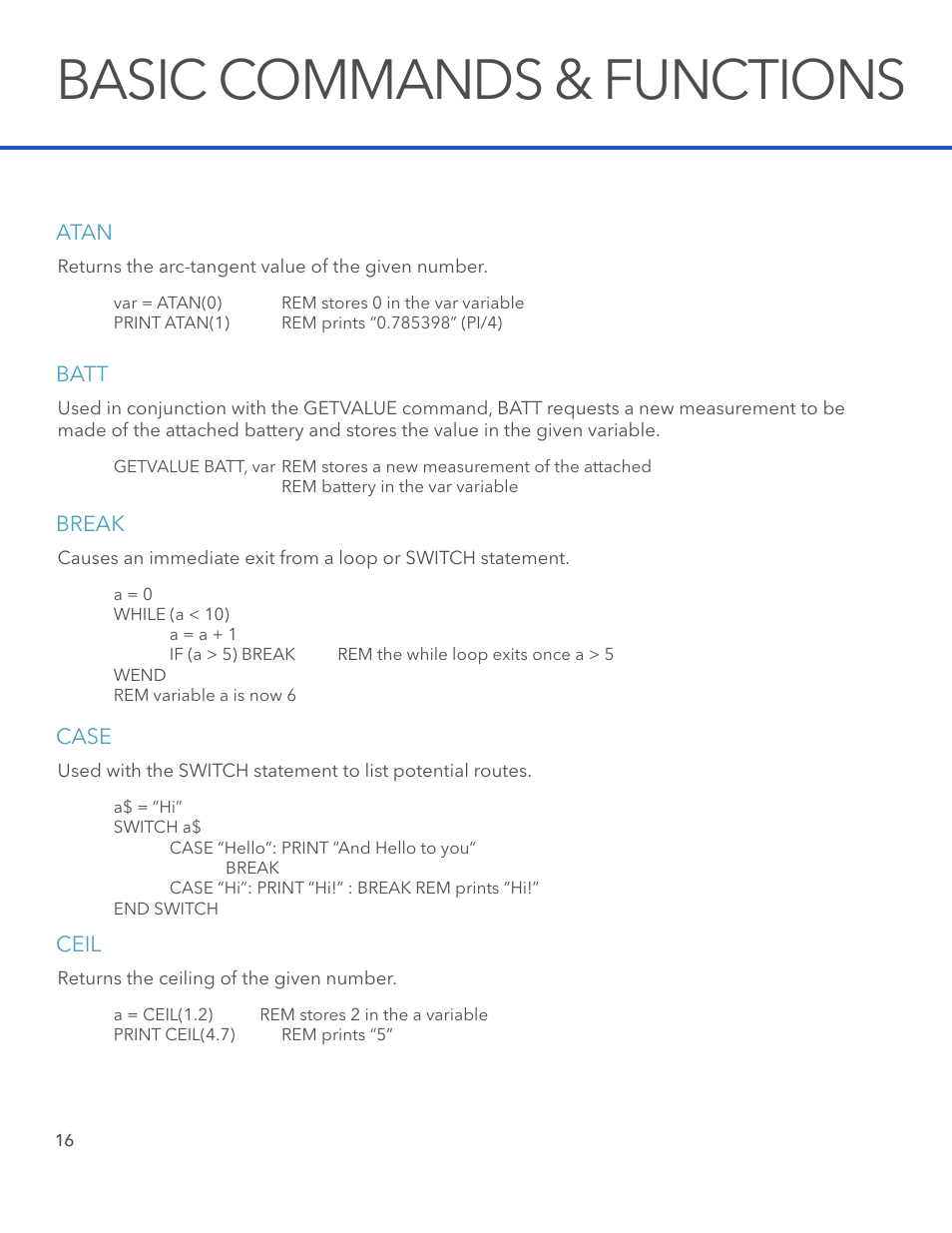 BASIC COMMANDS & FUNCTIONS

ATAN

Returns the arc-tangent value of the given number.

var = ATAN(0) REM stores 0 in the var variable
PRINT ATAN(1) REM prints “0.785398” (PI/4)

BATT

Used in conjunction with the GETVALUE command, BATT requests a new measurement to be made of the attached battery and stores the value in the given variable.

GETVALUE BATT, var REM stores a new measurement of the attached
REM battery in the var variable

BREAK

Causes an immediate exit from a loop or SWITCH statement.

a = 0
WHILE (a < 10)
a = a + 1
IF (a > 5) BREAK REM the while loop exits once a > 5
WEND
REM variable a is now 6

CASE

Used with the SWITCH statement to list potential routes.

a$ = “Hi”
SWITCH a$
CASE “Hello”: PRINT “And Hello to you”
BREAK
CASE “Hi”: PRINT “Hi!” : BREAK REM prints “Hi!”
END SWITCH

CEIL

Returns the ceiling of the given number.

a = CEIL(1.2) REM stores 2 in the a variable
PRINT CEIL(4.7) REM prints “5”

16